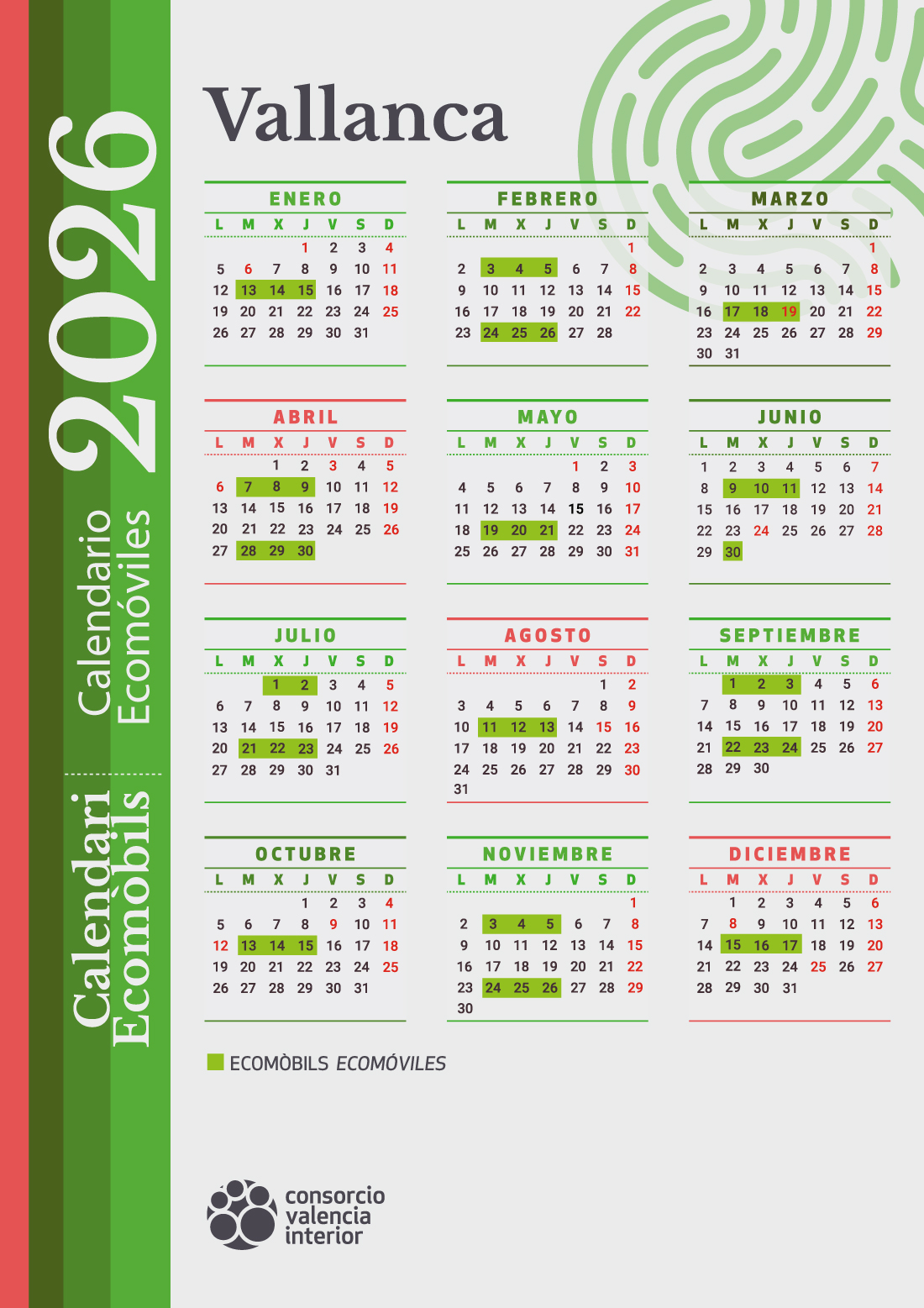 2026
Calendario Ecomóviles
Calendari Ecomòbils

Vallanca

ENERO
| L | M | X | J | V | S | D |
|---|---|---|---|---|---|---|
|  |  |  | 1 | 2 | 3 | 4 |
| 5 | 6 | 7 | 8 | 9 | 10 | 11 |
| 12 | 13 | 14 | 15 | 16 | 17 | 18 |
| 19 | 20 | 21 | 22 | 23 | 24 | 25 |
| 26 | 27 | 28 | 29 | 30 | 31 |  |

FEBRERO
| L | M | X | J | V | S | D |
|---|---|---|---|---|---|---|
|  |  |  |  |  |  | 1 |
| 2 | 3 | 4 | 5 | 6 | 7 | 8 |
| 9 | 10 | 11 | 12 | 13 | 14 | 15 |
| 16 | 17 | 18 | 19 | 20 | 21 | 22 |
| 23 | 24 | 25 | 26 | 27 | 28 |  |

MARZO
| L | M | X | J | V | S | D |
|---|---|---|---|---|---|---|
|  |  |  |  |  |  | 1 |
| 2 | 3 | 4 | 5 | 6 | 7 | 8 |
| 9 | 10 | 11 | 12 | 13 | 14 | 15 |
| 16 | 17 | 18 | 19 | 20 | 21 | 22 |
| 23 | 24 | 25 | 26 | 27 | 28 | 29 |
| 30 | 31 |  |  |  |  |  |

ABRIL
| L | M | X | J | V | S | D |
|---|---|---|---|---|---|---|
|  |  | 1 | 2 | 3 | 4 | 5 |
| 6 | 7 | 8 | 9 | 10 | 11 | 12 |
| 13 | 14 | 15 | 16 | 17 | 18 | 19 |
| 20 | 21 | 22 | 23 | 24 | 25 | 26 |
| 27 | 28 | 29 | 30 |  |  |  |

MAYO
| L | M | X | J | V | S | D |
|---|---|---|---|---|---|---|
|  |  |  |  | 1 | 2 | 3 |
| 4 | 5 | 6 | 7 | 8 | 9 | 10 |
| 11 | 12 | 13 | 14 | 15 | 16 | 17 |
| 18 | 19 | 20 | 21 | 22 | 23 | 24 |
| 25 | 26 | 27 | 28 | 29 | 30 | 31 |

JUNIO
| L | M | X | J | V | S | D |
|---|---|---|---|---|---|---|
| 1 | 2 | 3 | 4 | 5 | 6 | 7 |
| 8 | 9 | 10 | 11 | 12 | 13 | 14 |
| 15 | 16 | 17 | 18 | 19 | 20 | 21 |
| 22 | 23 | 24 | 25 | 26 | 27 | 28 |
| 29 | 30 |  |  |  |  |  |

JULIO
| L | M | X | J | V | S | D |
|---|---|---|---|---|---|---|
|  |  | 1 | 2 | 3 | 4 | 5 |
| 6 | 7 | 8 | 9 | 10 | 11 | 12 |
| 13 | 14 | 15 | 16 | 17 | 18 | 19 |
| 20 | 21 | 22 | 23 | 24 | 25 | 26 |
| 27 | 28 | 29 | 30 | 31 |  |  |

AGOSTO
| L | M | X | J | V | S | D |
|---|---|---|---|---|---|---|
|  |  |  |  |  | 1 | 2 |
| 3 | 4 | 5 | 6 | 7 | 8 | 9 |
| 10 | 11 | 12 | 13 | 14 | 15 | 16 |
| 17 | 18 | 19 | 20 | 21 | 22 | 23 |
| 24 | 25 | 26 | 27 | 28 | 29 | 30 |
| 31 |  |  |  |  |  |  |

SEPTIEMBRE
| L | M | X | J | V | S | D |
|---|---|---|---|---|---|---|
|  | 1 | 2 | 3 | 4 | 5 | 6 |
| 7 | 8 | 9 | 10 | 11 | 12 | 13 |
| 14 | 15 | 16 | 17 | 18 | 19 | 20 |
| 21 | 22 | 23 | 24 | 25 | 26 | 27 |
| 28 | 29 | 30 |  |  |  |  |

OCTUBRE
| L | M | X | J | V | S | D |
|---|---|---|---|---|---|---|
|  |  |  | 1 | 2 | 3 | 4 |
| 5 | 6 | 7 | 8 | 9 | 10 | 11 |
| 12 | 13 | 14 | 15 | 16 | 17 | 18 |
| 19 | 20 | 21 | 22 | 23 | 24 | 25 |
| 26 | 27 | 28 | 29 | 30 | 31 |  |

NOVIEMBRE
| L | M | X | J | V | S | D |
|---|---|---|---|---|---|---|
|  |  |  |  |  |  | 1 |
| 2 | 3 | 4 | 5 | 6 | 7 | 8 |
| 9 | 10 | 11 | 12 | 13 | 14 | 15 |
| 16 | 17 | 18 | 19 | 20 | 21 | 22 |
| 23 | 24 | 25 | 26 | 27 | 28 | 29 |
| 30 |  |  |  |  |  |  |

DICIEMBRE
| L | M | X | J | V | S | D |
|---|---|---|---|---|---|---|
|  | 1 | 2 | 3 | 4 | 5 | 6 |
| 7 | 8 | 9 | 10 | 11 | 12 | 13 |
| 14 | 15 | 16 | 17 | 18 | 19 | 20 |
| 21 | 22 | 23 | 24 | 25 | 26 | 27 |
| 28 | 29 | 30 | 31 |  |  |  |

ECOMÒBILS ECOMÓVILES

consorcio
valencia
interior